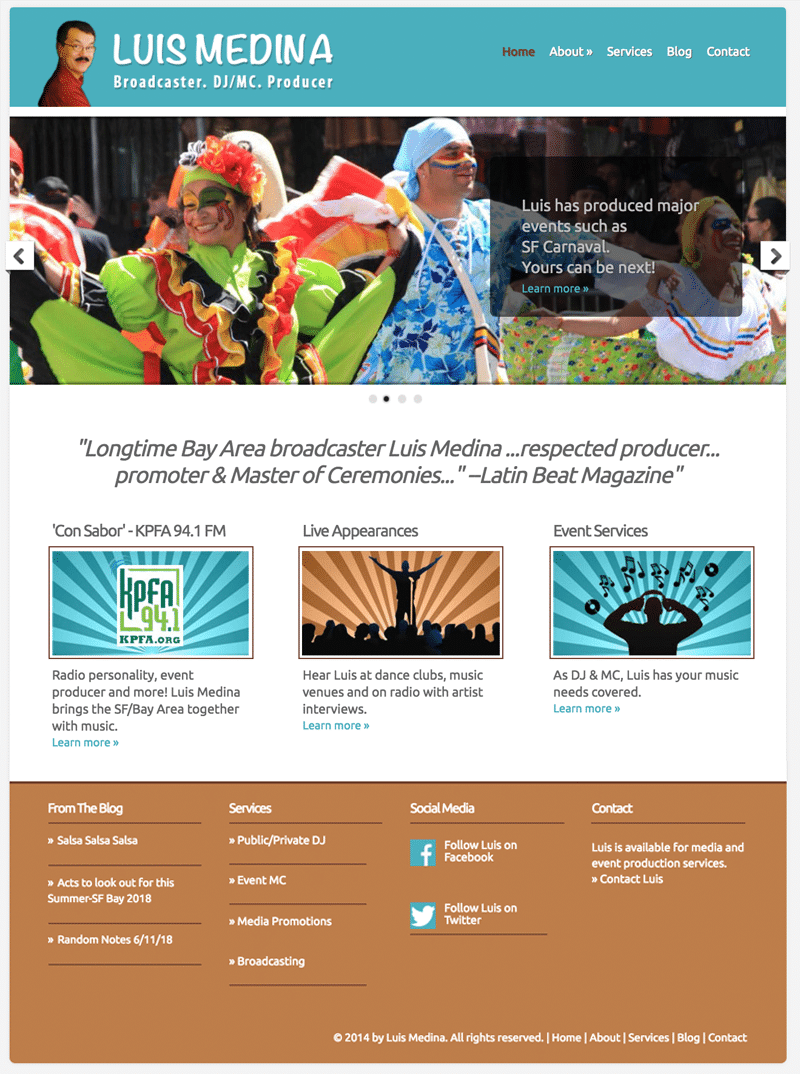 LUIS MEDINA
Broadcaster. DJ/MC. Producer

Home About » Services Blog Contact

Luis has produced major events such as SF Carnaval. Yours can be next!
Learn more »

"Longtime Bay Area broadcaster Luis Medina ...respected producer... promoter & Master of Ceremonies..." –Latin Beat Magazine"

'Con Sabor' - KPFA 94.1 FM

KPFA 94.1
KPFA.ORG

Radio personality, event producer and more! Luis Medina brings the SF/Bay Area together with music.
Learn more »

Live Appearances

Hear Luis at dance clubs, music venues and on radio with artist interviews.
Learn more »

Event Services

As DJ & MC, Luis has your music needs covered.
Learn more »

From The Blog

» Salsa Salsa Salsa

» Acts to look out for this Summer-SF Bay 2018

» Random Notes 6/11/18

Services

» Public/Private DJ

» Event MC

» Media Promotions

» Broadcasting

Social Media

Follow Luis on Facebook

Follow Luis on Twitter

Contact

Luis is available for media and event production services.
» Contact Luis

© 2014 by Luis Medina. All rights reserved. | Home | About | Services | Blog | Contact